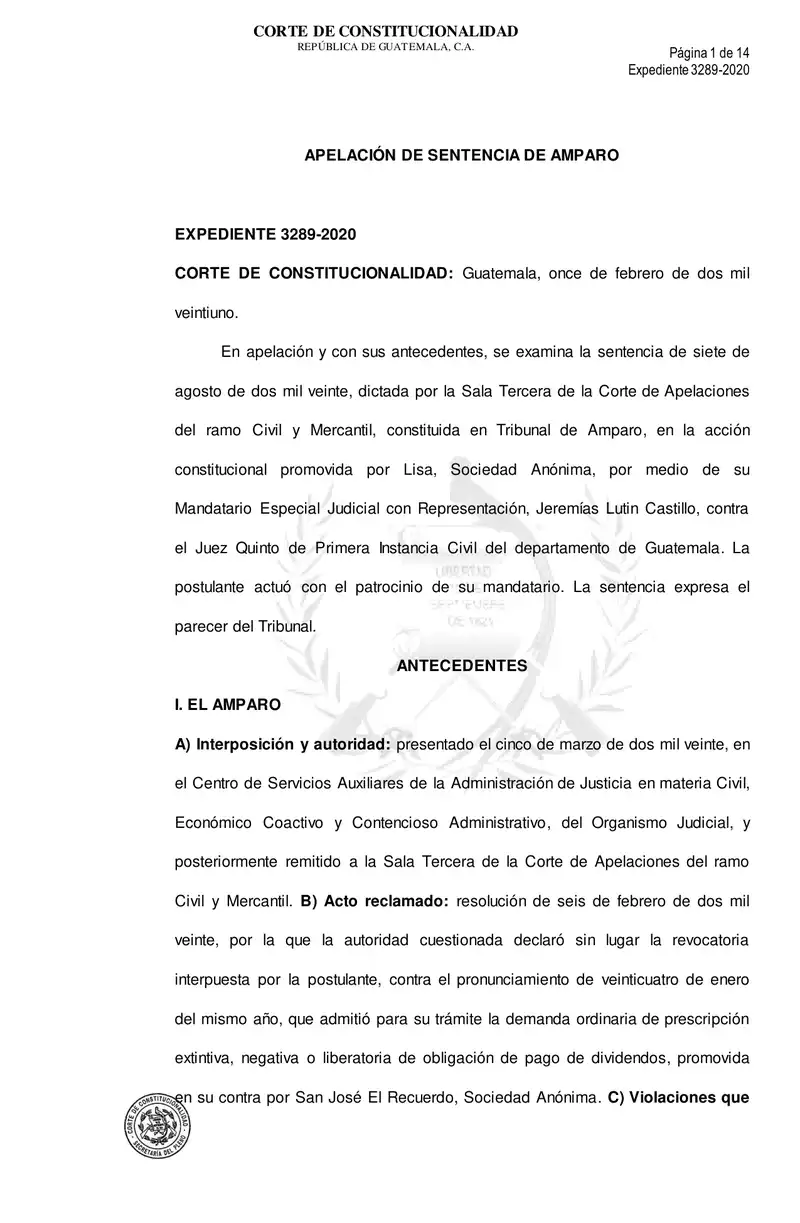 CORTE DE CONSTITUCIONALIDAD
REPÚBLICA DE GUATEMALA, C.A.

Página 1 de 14
Expediente 3289-2020

APELACIÓN DE SENTENCIA DE AMPARO

EXPEDIENTE 3289-2020

CORTE DE CONSTITUCIONALIDAD: Guatemala, once de febrero de dos mil veintiuno.

En apelación y con sus antecedentes, se examina la sentencia de siete de agosto de dos mil veinte, dictada por la Sala Tercera de la Corte de Apelaciones del ramo Civil y Mercantil, constituida en Tribunal de Amparo, en la acción constitucional promovida por Lisa, Sociedad Anónima, por medio de su Mandatario Especial Judicial con Representación, Jeremías Lutin Castillo, contra el Juez Quinto de Primera Instancia Civil del departamento de Guatemala. La postulante actuó con el patrocinio de su mandatario. La sentencia expresa el parecer del Tribunal.

ANTECEDENTES

I. EL AMPARO

A) Interposición y autoridad: presentado el cinco de marzo de dos mil veinte, en el Centro de Servicios Auxiliares de la Administración de Justicia en materia Civil, Económico Coactivo y Contencioso Administrativo, del Organismo Judicial, y posteriormente remitido a la Sala Tercera de la Corte de Apelaciones del ramo Civil y Mercantil. B) Acto reclamado: resolución de seis de febrero de dos mil veinte, por la que la autoridad cuestionada declaró sin lugar la revocatoria interpuesta por la postulante, contra el pronunciamiento de veinticuatro de enero del mismo año, que admitió para su trámite la demanda ordinaria de prescripción extintiva, negativa o liberatoria de obligación de pago de dividendos, promovida en su contra por San José El Recuerdo, Sociedad Anónima. C) Violaciones que

CORTE DE CONSTITUCIONALIDAD
SECRETARÍA DEL PLENO